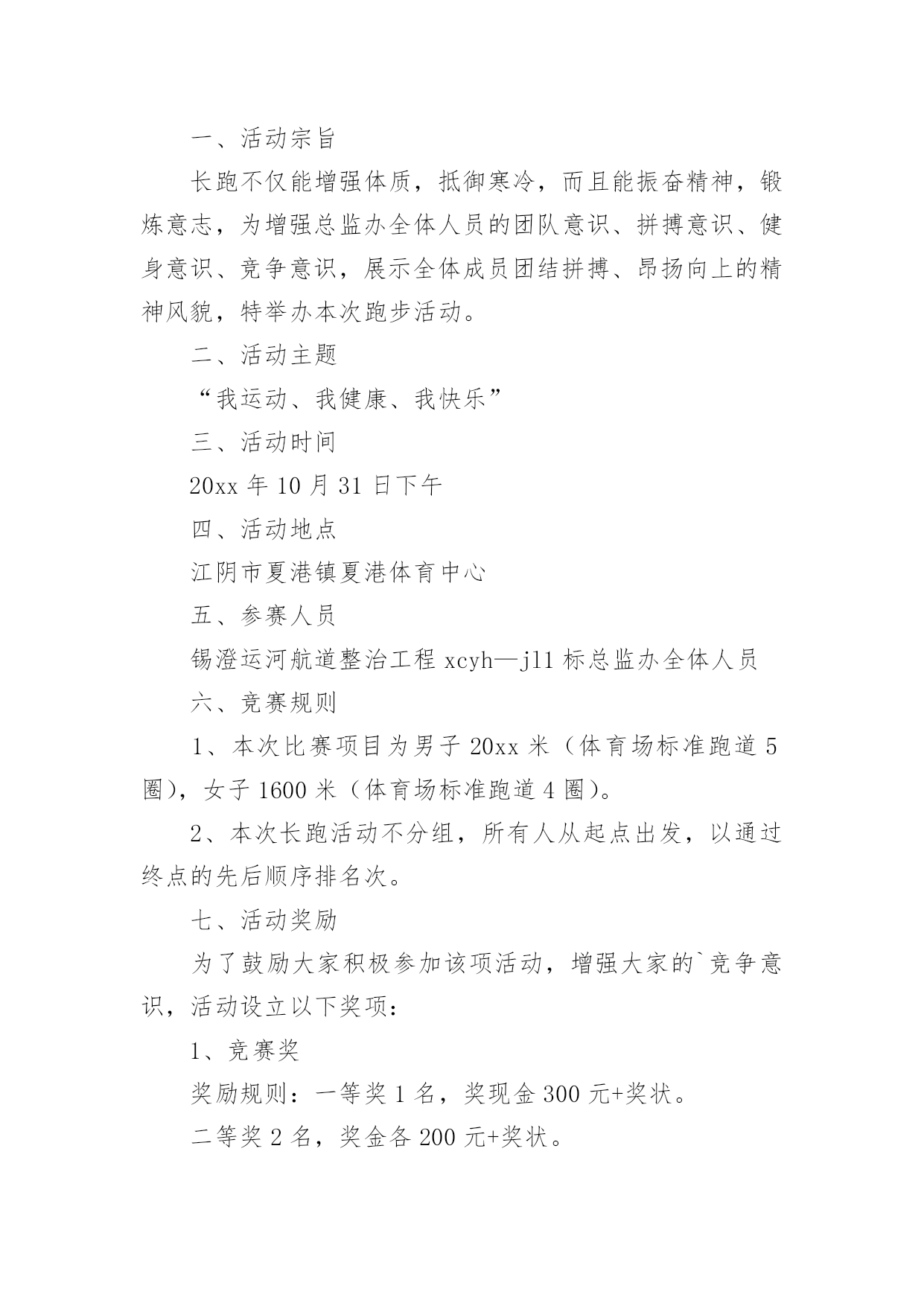 一、活动宗旨

长跑不仅能增强体质，抵御寒冷，而且能振奋精神，锻炼意志，为增强总监办全体人员的团队意识、拼搏意识、健身意识、竞争意识，展示全体成员团结拼搏、昂扬向上的精神风貌，特举办本次跑步活动。

二、活动主题

“我运动、我健康、我快乐”

三、活动时间

20xx 年 10 月 31 日下午

四、活动地点

江阴市夏港镇夏港体育中心

五、参赛人员

锡澄运河航道整治工程 xcyh—jl1 标总监办全体人员

六、竞赛规则

1、本次比赛项目为男子 20xx 米（体育场标准跑道 5 圈），女子 1600 米（体育场标准跑道 4 圈）。

2、本次长跑活动不分组，所有人从起点出发，以通过终点的先后顺序排名次。

七、活动奖励

为了鼓励大家积极参加该项活动，增强大家的`竞争意识，活动设立以下奖项：

1、竞赛奖

奖励规则：一等奖 1 名，奖现金 300 元+奖状。

二等奖 2 名，奖金各 200 元+奖状。